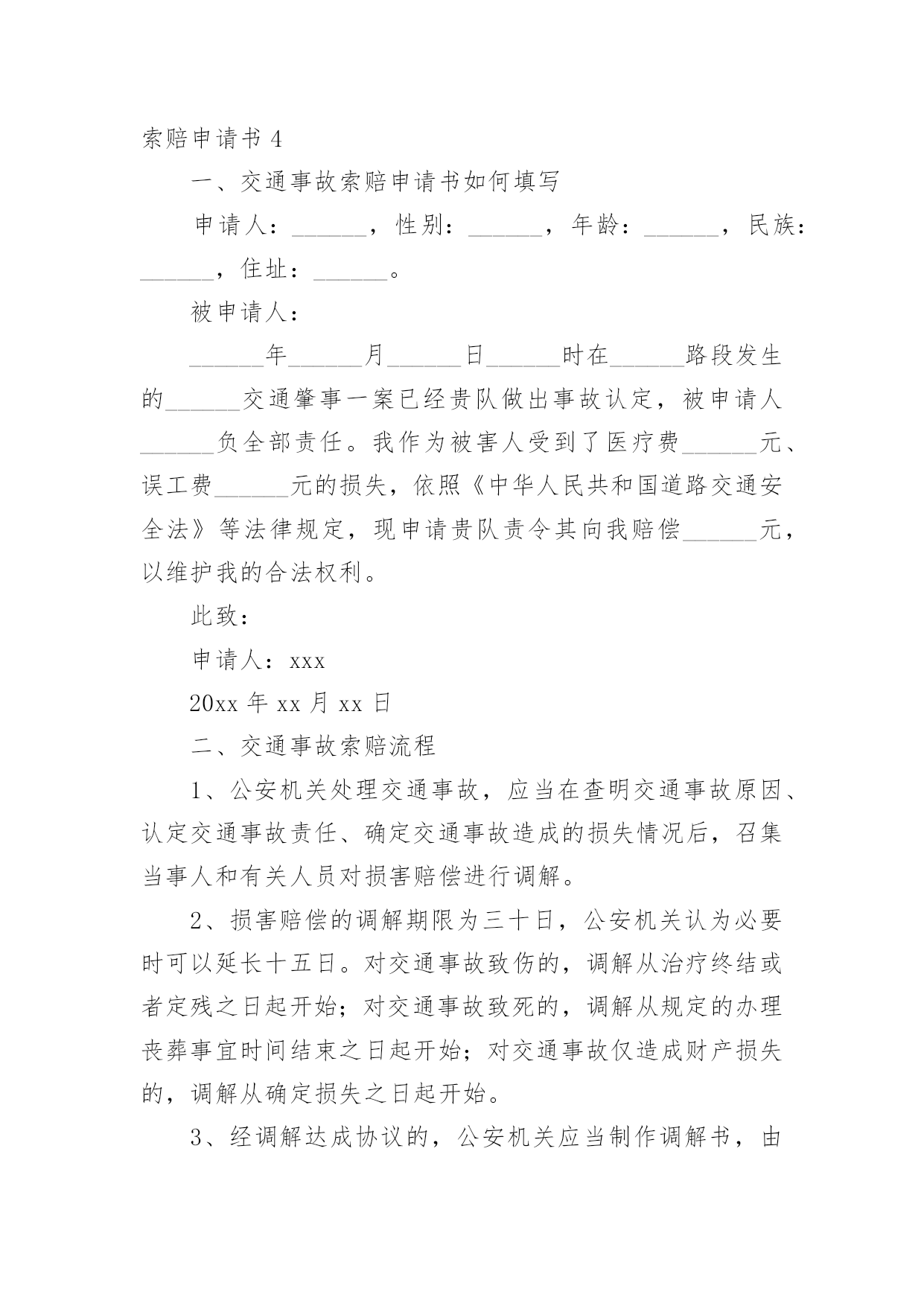 索赔申请书 4

一、交通事故索赔申请书如何填写

申请人：______，性别：______，年龄：______，民族：______，住址：______。

被申请人：

______年______月______日______时在______路段发生的______交通肇事一案已经贵队做出事故认定，被申请人______负全部责任。我作为被害人受到了医疗费______元、误工费______元的损失，依照《中华人民共和国道路交通安全法》等法律规定，现申请贵队责令其向我赔偿______元，以维护我的合法权利。

此致：

申请人：xxx

20xx 年 xx 月 xx 日

二、交通事故索赔流程

1、公安机关处理交通事故，应当在查明交通事故原因、认定交通事故责任、确定交通事故造成的损失情况后，召集当事人和有关人员对损害赔偿进行调解。

2、损害赔偿的调解期限为三十日，公安机关认为必要时可以延长十五日。对交通事故致伤的，调解从治疗终结或者定残之日起开始；对交通事故致死的，调解从规定的办理丧葬事宜时间结束之日起开始；对交通事故仅造成财产损失的，调解从确定损失之日起开始。

3、经调解达成协议的，公安机关应当制作调解书，由